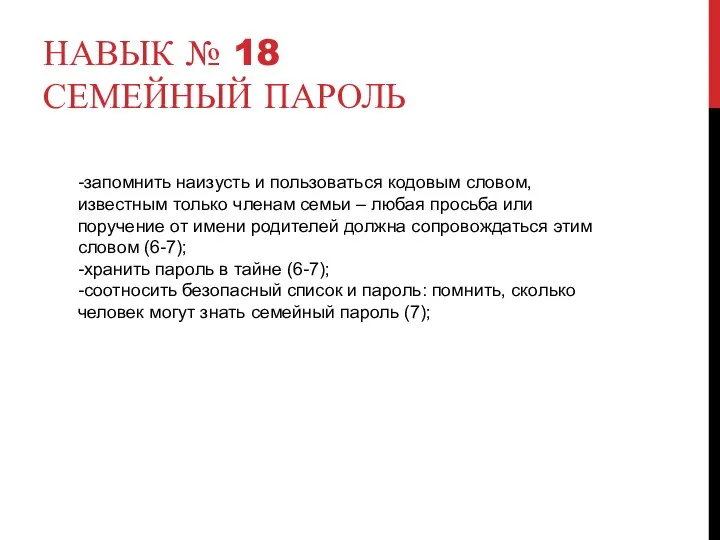 НАВЫК № 18
СЕМЕЙНЫЙ ПАРОЛЬ

-запомнить наизусть и пользоваться кодовым словом, известным только членам семьи – любая просьба или поручение от имени родителей должна сопровождаться этим словом (6-7);
-хранить пароль в тайне (6-7);
-соотносить безопасный список и пароль: помнить, сколько человек могут знать семейный пароль (7);